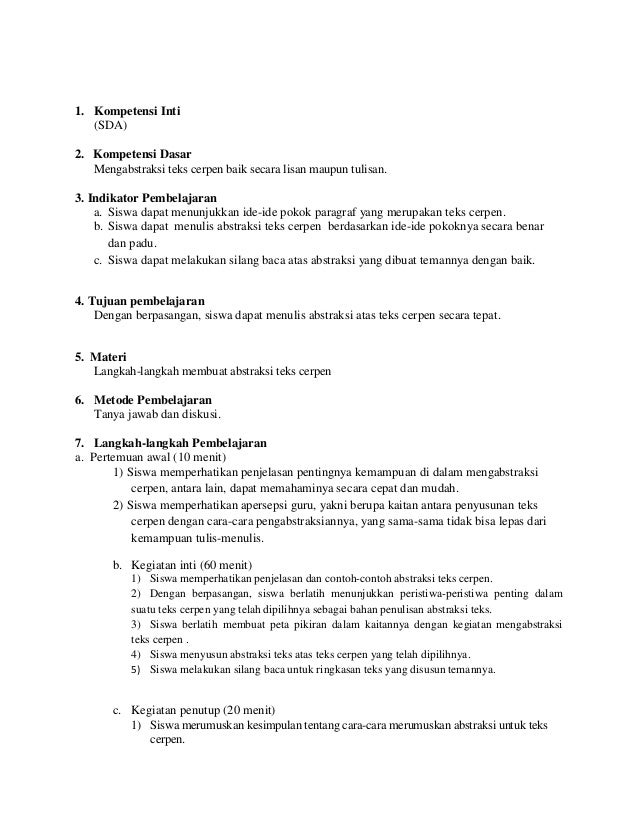 1. Kompetensi Inti
(SDA)

2. Kompetensi Dasar
Mengabstraksi teks cerpen baik secara lisan maupun tulisan.

3. Indikator Pembelajaran
a. Siswa dapat menunjukkan ide-ide pokok paragraf yang merupakan teks cerpen.
b. Siswa dapat menulis abstraksi teks cerpen berdasarkan ide-ide pokoknya secara benar dan padu.
c. Siswa dapat melakukan silang baca atas abstraksi yang dibuat temannya dengan baik.

4. Tujuan pembelajaran
Dengan berpasangan, siswa dapat menulis abstraksi atas teks cerpen secara tepat.

5. Materi
Langkah-langkah membuat abstraksi teks cerpen

6. Metode Pembelajaran
Tanya jawab dan diskusi.

7. Langkah-langkah Pembelajaran
a. Pertemuan awal (10 menit)
1) Siswa memperhatikan penjelasan pentingnya kemampuan di dalam mengabstraksi cerpen, antara lain, dapat memahaminya secara cepat dan mudah.
2) Siswa memperhatikan apersepsi guru, yakni berupa kaitan antara penyusunan teks cerpen dengan cara-cara pengabstraksiannya, yang sama-sama tidak bisa lepas dari kemampuan tulis-menulis.

b. Kegiatan inti (60 menit)
1) Siswa memperhatikan penjelasan dan contoh-contoh abstraksi teks cerpen.
2) Dengan berpasangan, siswa berlatih menunjukkan peristiwa-peristiwa penting dalam suatu teks cerpen yang telah dipilihnya sebagai bahan penulisan abstraksi teks.
3) Siswa berlatih membuat peta pikiran dalam kaitannya dengan kegiatan mengabstraksi teks cerpen .
4) Siswa menyusun abstraksi teks atas teks cerpen yang telah dipilihnya.
5) Siswa melakukan silang baca untuk ringkasan teks yang disusun temannya.

c. Kegiatan penutup (20 menit)
1) Siswa merumuskan kesimpulan tentang cara-cara merumuskan abstraksi untuk teks cerpen.